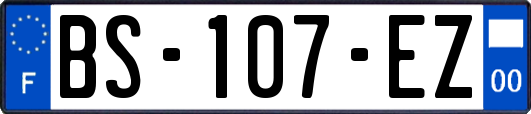 F

BS-107-EZ

00